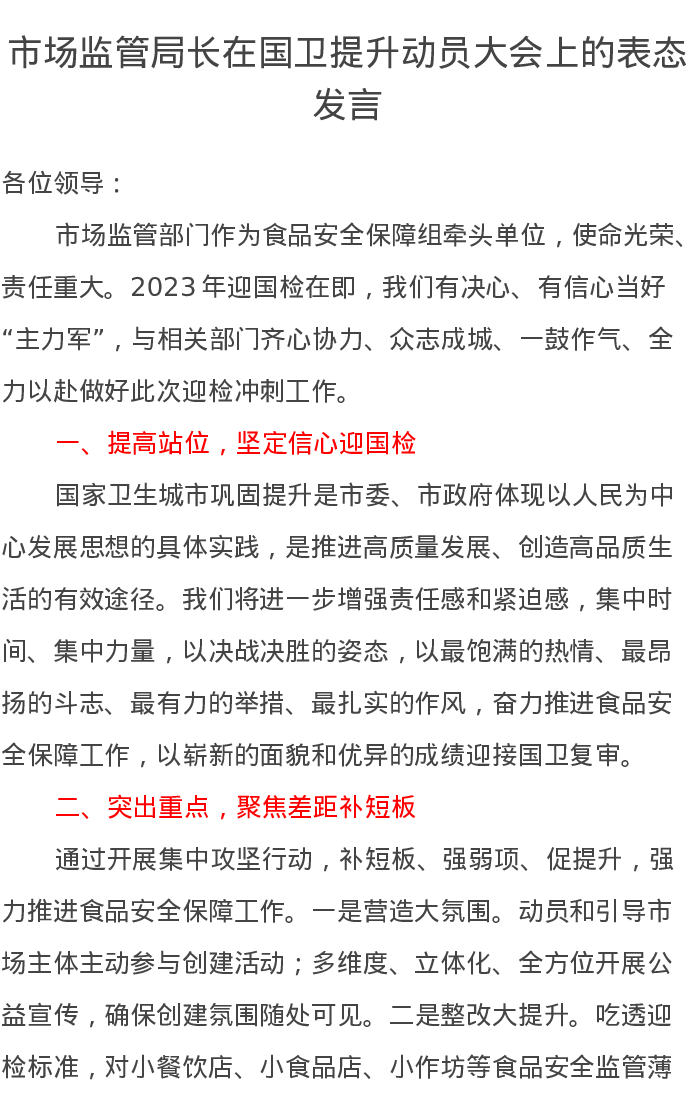 市场监管局长在国卫提升动员大会上的表态发言

各位领导：

市场监管部门作为食品安全保障组牵头单位，使命光荣、责任重大。2023年迎国检在即，我们有决心、有信心当好“主力军”，与相关部门齐心协力、众志成城、一鼓作气、全力以赴做好此次迎检冲刺工作。

一、提高站位，坚定信心迎国检

国家卫生城市巩固提升是市委、市政府体现以人民为中心发展思想的具体实践，是推进高质量发展、创造高品质生活的有效途径。我们将进一步增强责任感和紧迫感，集中时间、集中力量，以决战决胜的姿态，以最饱满的热情、最昂扬的斗志、最有力的举措、最扎实的作风，奋力推进食品安全保障工作，以崭新的面貌和优异的成绩迎接国卫复审。

二、突出重点，聚焦差距补短板

通过开展集中攻坚行动，补短板、强弱项、促提升，强力推进食品安全保障工作。一是营造大氛围。动员和引导市场主体主动参与创建活动；多维度、立体化、全方位开展公益宣传，确保创建氛围随处可见。二是整改大提升。吃透迎检标准，对小餐饮店、小食品店、小作坊等食品安全监管薄